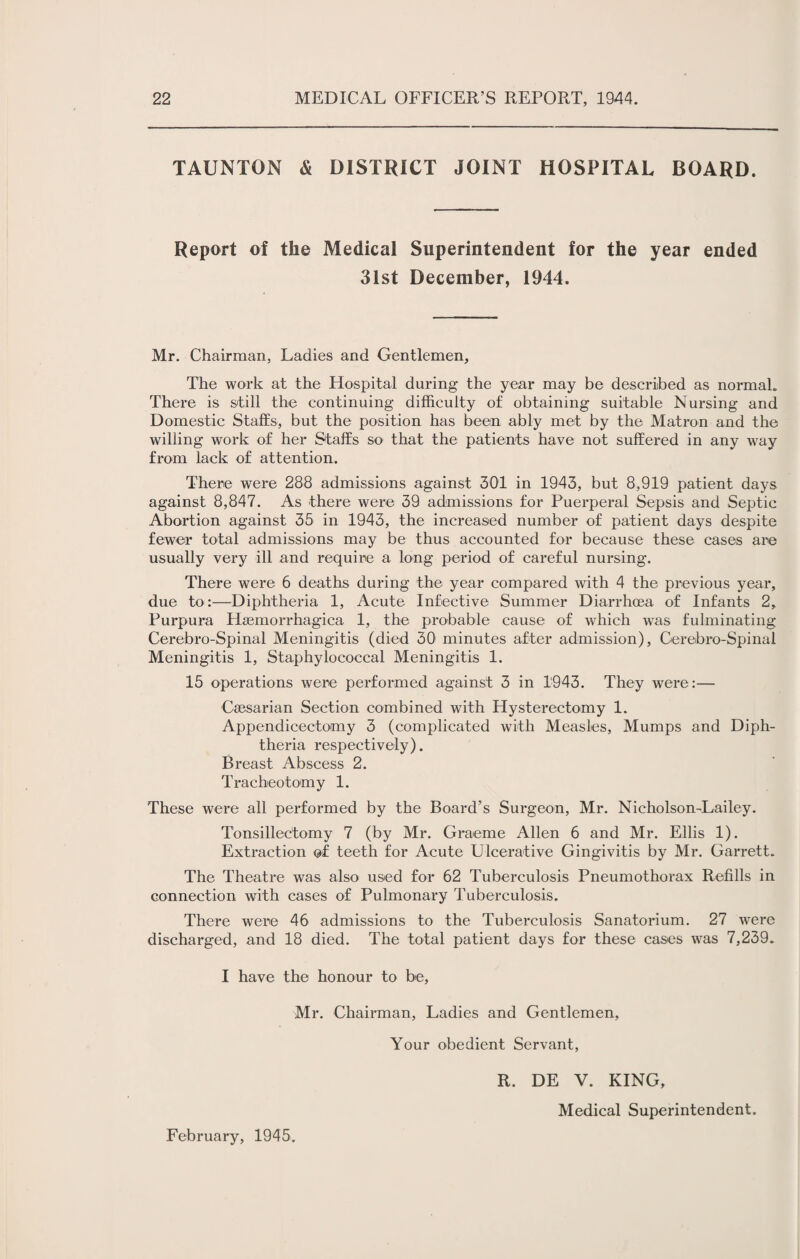 22 MEDICAL OFFICER'S REPORT, 1944.

TAUNTON & DISTRICT JOINT HOSPITAL BOARD.

Report of the Medical Superintendent for the year ended 31st December, 1944.

Mr. Chairman, Ladies and Gentlemen,

The work at the Hospital during the year may be described as normal. There is still the continuing difficulty of obtaining suitable Nursing and Domestic Staffs, but the position has been ably met by the Matron and the willing work of her Staffs so that the patients have not suffered in any way from lack of attention.

There were 288 admissions against 301 in 1943, but 8,919 patient days against 8,847. As there were 39 admissions for Puerperal Sepsis and Septic Abortion against 35 in 1943, the increased number of patient days despite fewer total admissions may be thus accounted for because these cases are usually very ill and require a long period of careful nursing.

There were 6 deaths during the year compared with 4 the previous year, due to:—Diphtheria 1, Acute Infective Summer Diarrhœa of Infants 2, Purpura Hæmorrhagica 1, the probable cause of which was fulminating Cerebro-Spinal Meningitis (died 30 minutes after admission), Cerebro-Spinal Meningitis 1, Staphylococcal Meningitis 1.

15 operations were performed against 3 in 1943. They were:—

Cæsarian Section combined with Hysterectomy 1.
Appendicectomy 3 (complicated with Measles, Mumps and Diphtheria respectively).
Breast Abscess 2.
Tracheotomy 1.

These were all performed by the Board's Surgeon, Mr. Nicholson-Lailey.

Tonsillectomy 7 (by Mr. Graeme Allen 6 and Mr. Ellis 1).
Extraction of teeth for Acute Ulcerative Gingivitis by Mr. Garrett.

The Theatre was also used for 62 Tuberculosis Pneumothorax Refills in connection with cases of Pulmonary Tuberculosis.

There were 46 admissions to the Tuberculosis Sanatorium. 27 were discharged, and 18 died. The total patient days for these cases was 7,239.

I have the honour to be,

Mr. Chairman, Ladies and Gentlemen,

Your obedient Servant,

R. DE V. KING,

Medical Superintendent.

February, 1945.